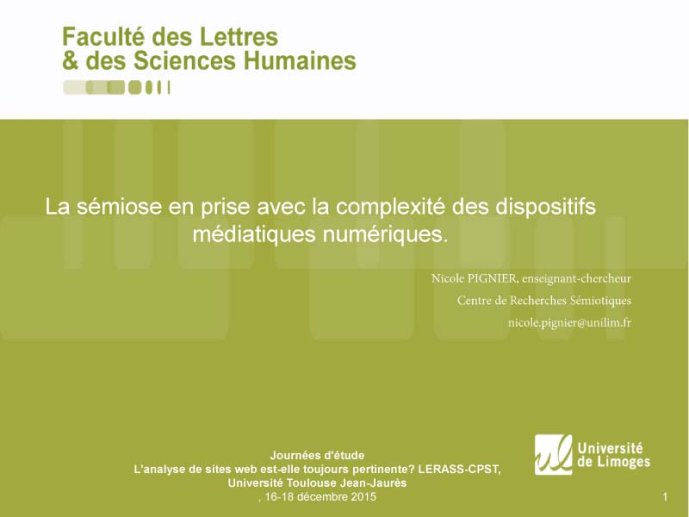 Faculté des Lettres
& des Sciences Humaines

La sémiose en prise avec la complexité des dispositifs médiatiques numériques.

Nicole PIGNIER, enseignant-chercheur
Centre de Recherches Sémiotiques
nicole.pignier@unilim.fr

Journées d'étude
L'analyse de sites web est-elle toujours pertinente? LERASS-CPST,
Université Toulouse Jean-Jaurès
, 16-18 décembre 2015

Université de Limoges

1